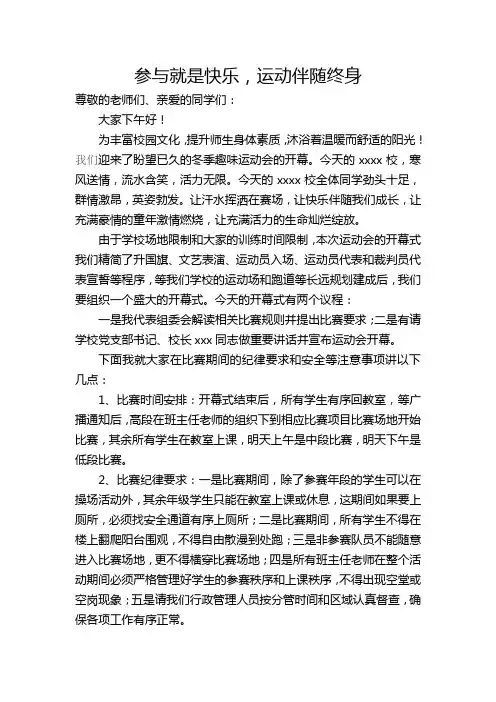 参与就是快乐，运动伴随终身

尊敬的老师们、亲爱的同学们：

大家下午好！

为丰富校园文化，提升师生身体素质，沐浴着温暖而舒适的阳光！我们迎来了盼望已久的冬季趣味运动会的开幕。今天的 xxxx 校，寒风送情，流水含笑，活力无限。今天的 xxxx 校全体同学劲头十足，群情激昂，英姿勃发。让汗水挥洒在赛场，让快乐伴随我们成长，让充满豪情的童年激情燃烧，让充满活力的生命灿烂绽放。

由于学校场地限制和大家的训练时间限制，本次运动会的开幕式我们精简了升国旗、文艺表演、运动员入场、运动员代表和裁判员代表宣誓等程序，等我们学校的运动场和跑道等长远规划建成后，我们要组织一个盛大的开幕式。今天的开幕式有两个议程：

一是我代表组委会解读相关比赛规则并提出比赛要求；二是有请学校党支部书记、校长 xxx 同志做重要讲话并宣布运动会开幕。

下面我就大家在比赛期间的纪律要求和安全等注意事项讲以下几点：

1、比赛时间安排：开幕式结束后，所有学生有序回教室，等广播通知后，高段在班主任老师的组织下到相应比赛项目比赛场地开始比赛，其余所有学生在教室上课，明天上午是中段比赛，明天下午是低段比赛。

2、比赛纪律要求：一是比赛期间，除了参赛年段的学生可以在操场活动外，其余年级学生只能在教室上课或休息，这期间如果要上厕所，必须找安全通道有序上厕所；二是比赛期间，所有学生不得在楼上翻爬阳台围观，不得自由散漫到处跑；三是非参赛队员不能随意进入比赛场地，更不得横穿比赛场地；四是所有班主任老师在整个活动期间必须严格管理好学生的参赛秩序和上课秩序，不得出现空堂或空岗现象；五是请我们行政管理人员按分管时间和区域认真督查，确保各项工作有序正常。